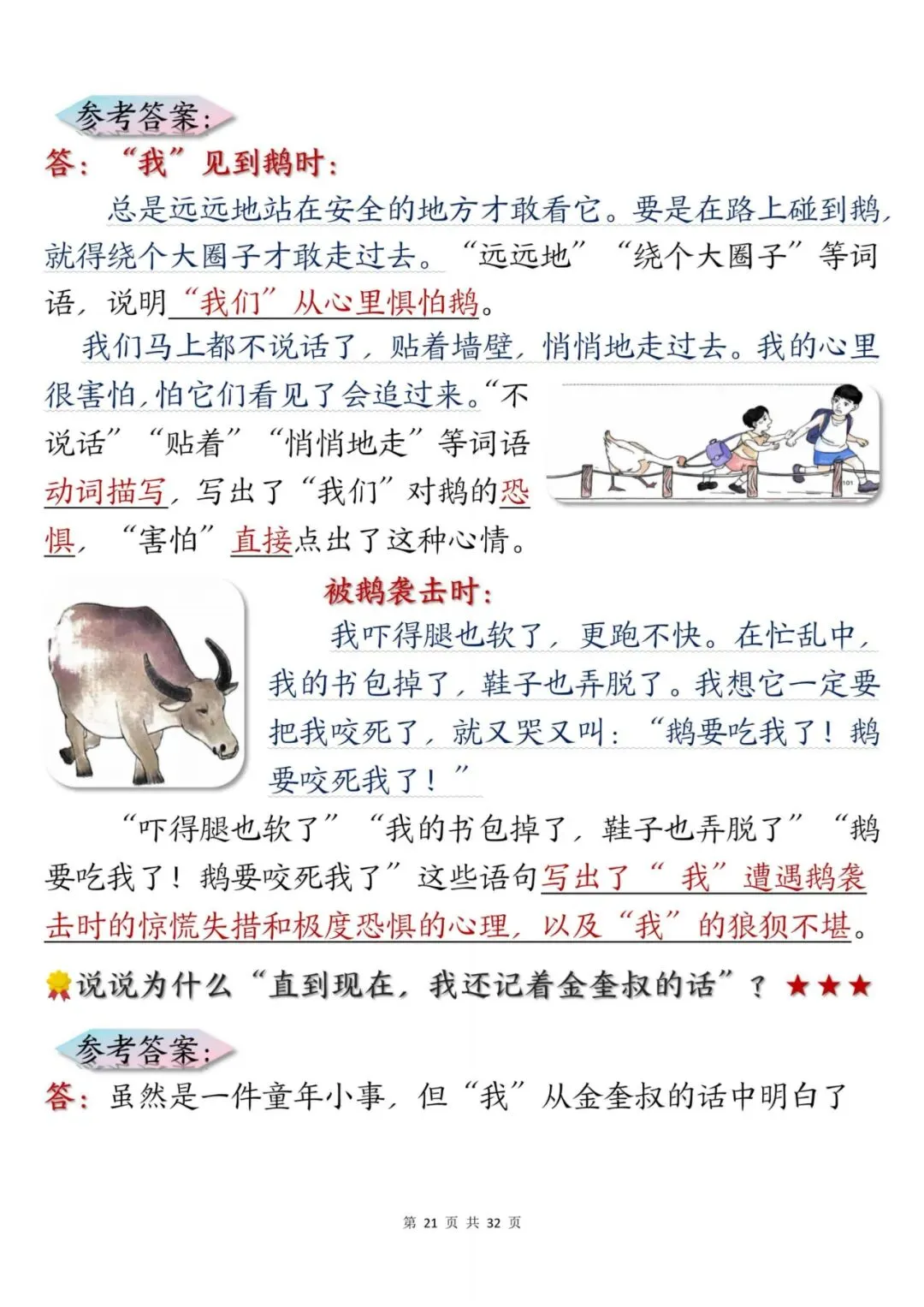 参考答案：

答：“我”见到鹅时：

总是远远地站在安全的地方才敢看它。要是在路上碰到鹅，就得绕个大圈子才敢走过去。“远远地”“绕个大圈子”等词语，说明“我们”从心里惧怕鹅。

我们马上都不说话了，贴着墙壁，悄悄地走过去。我的心里很害怕，怕它们看见了会追过来。“不说话”“贴着”“悄悄地走”等词语动词描写，写出了“我们”对鹅的恐惧，“害怕”直接点出了这种心情。

被鹅袭击时：

我吓得腿也软了，更跑不快。在忙乱中，我的书包掉了，鞋子也弄脱了。我想它一定要把我咬死了，就又哭又叫：“鹅要吃我了！鹅要咬死我了！”

“吓得腿也软了”“我的书包掉了，鞋子也弄脱了”“鹅要吃我了！鹅要咬死我了”这些语句写出了“我”遭遇鹅袭击时的惊慌失措和极度恐惧的心理，以及“我”的狼狈不堪。

说说为什么“直到现在，我还记着金奎叔的话”？★★★

参考答案：

答：虽然是一件童年小事，但“我”从金奎叔的话中明白了

第 21 页 共 32 页